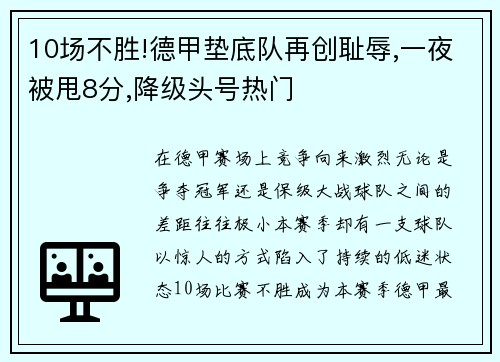 10场不胜!德甲垫底队再创耻辱,一夜被甩8分,降级头号热门

在德甲赛场上竞争向来激烈无论是争夺冠军还是保级大战球队之间的差距往往极小本赛季却有一支球队以惊人的方式陷入了持续的低迷状态10场比赛不胜成为本赛季德甲最